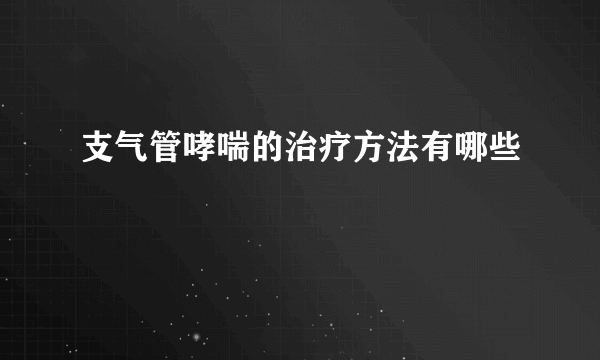 支气管哮喘的治疗方法有哪些